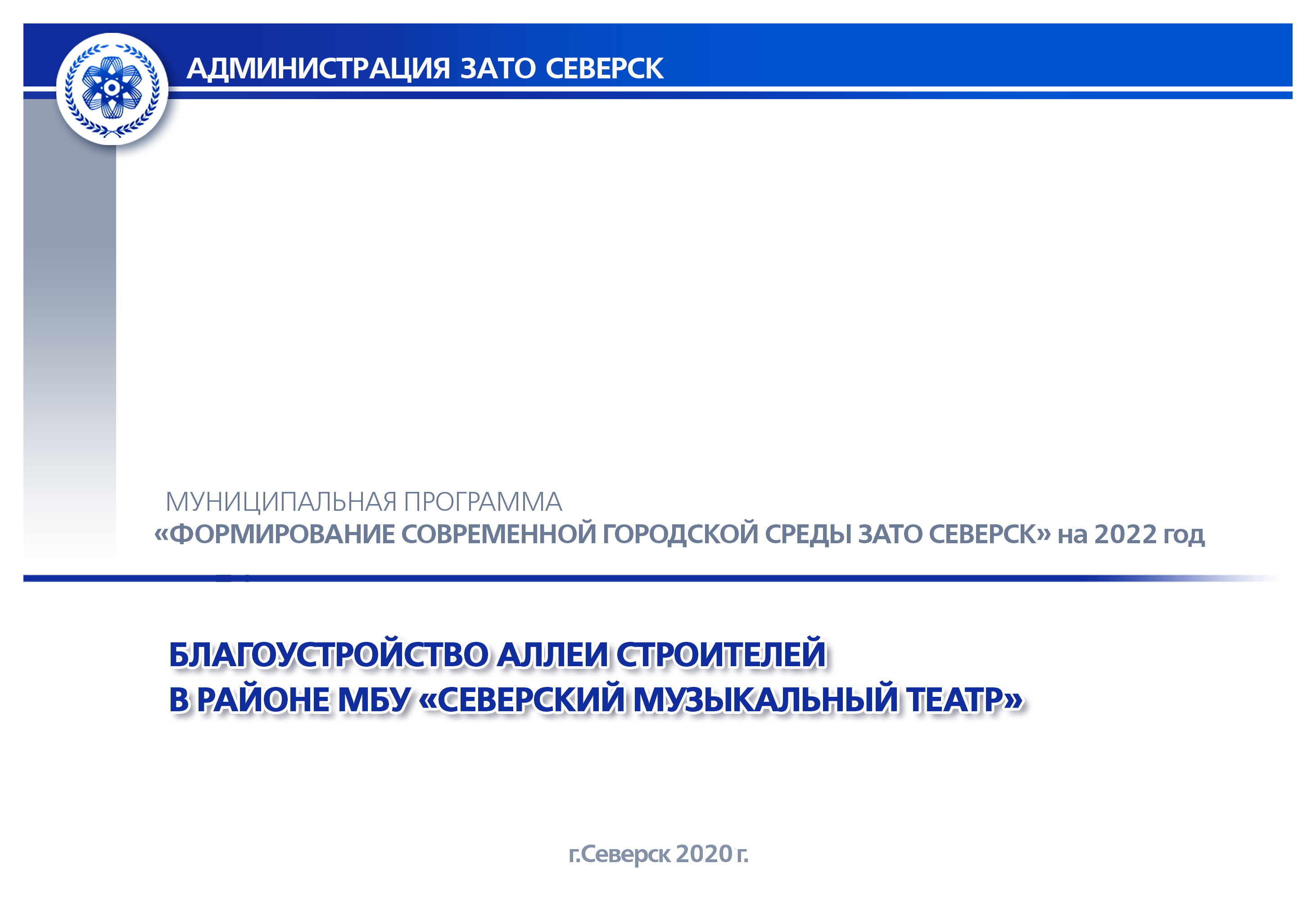 АДМИНИСТРАЦИЯ ЗАТО СЕВЕРСК

МУНИЦИПАЛЬНАЯ ПРОГРАММА
«ФОРМИРОВАНИЕ СОВРЕМЕННОЙ ГОРОДСКОЙ СРЕДЫ ЗАТО СЕВЕРСК» на 2022 год

БЛАГОУСТРОЙСТВО АЛЛЕИ СТРОИТЕЛЕЙ
В РАЙОНЕ МБУ «СЕВЕРСКИЙ МУЗЫКАЛЬНЫЙ ТЕАТР»

г.Северск 2020 г.